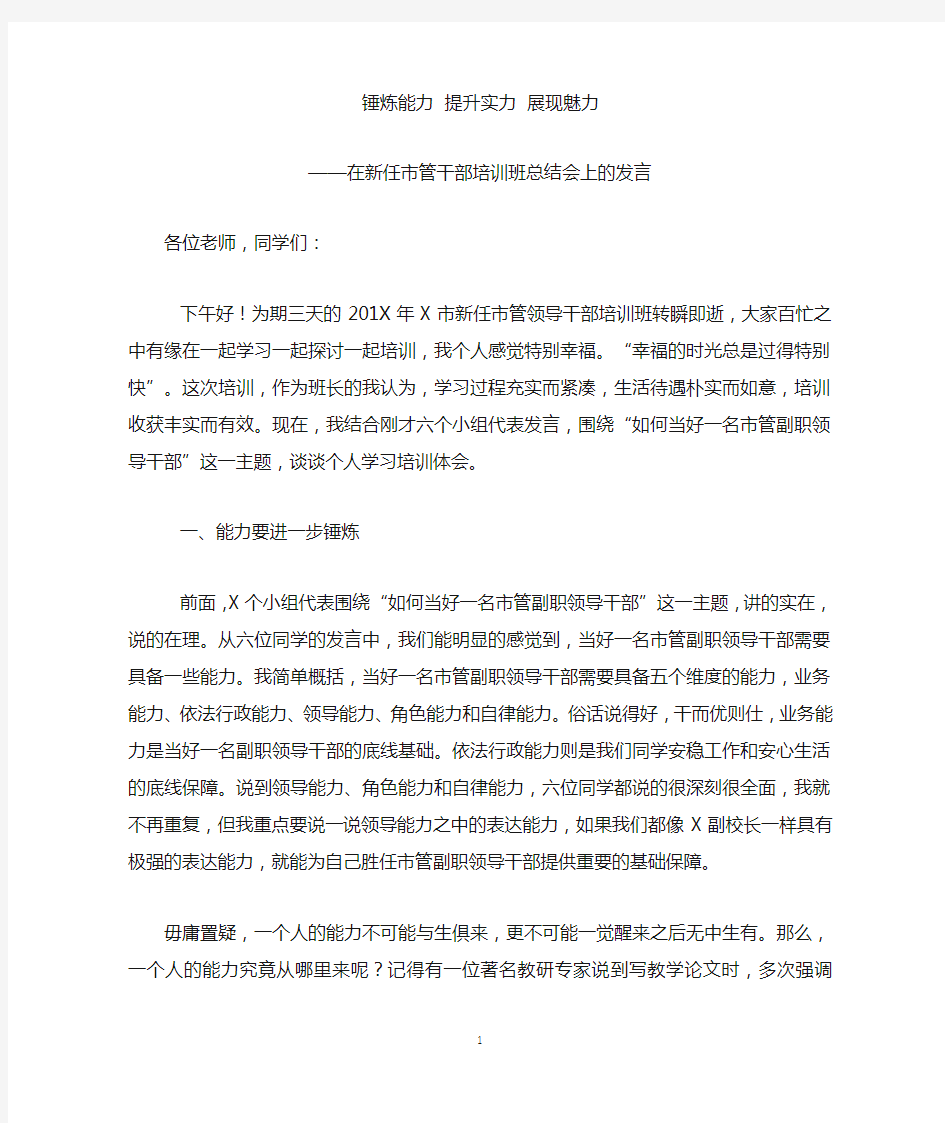 锤炼能力 提升实力 展现魅力

——在新任市管干部培训班总结会上的发言

各位老师，同学们：

下午好！为期三天的201X年X市新任市管领导干部培训班转瞬即逝，大家百忙之中有缘在一起学习一起探讨一起培训，我个人感觉特别幸福。“幸福的时光总是过得特别快”。这次培训，作为班长的我认为，学习过程充实而紧凑，生活待遇朴实而如意，培训收获丰实而有效。现在，我结合刚才六个小组代表发言，围绕“如何当好一名市管副职领导干部”这一主题，谈谈个人学习培训体会。

一、能力要进一步锤炼

前面，X个小组代表围绕“如何当好一名市管副职领导干部”这一主题，讲的实在，说的在理。从六位同学的发言中，我们能明显的感觉到，当好一名市管副职领导干部需要具备一些能力。我简单概括，当好一名市管副职领导干部需要具备五个维度的能力，业务能力、依法行政能力、领导能力、角色能力和自律能力。俗话说得好，干而优则仕，业务能力是当好一名副职领导干部的底线基础。依法行政能力则是我们同学安稳工作和安心生活的底线保障。说到领导能力、角色能力和自律能力，六位同学都说的很深刻很全面，我就不再重复，但我重点要说一说领导能力之中的表达能力，如果我们都像X副校长一样具有极强的表达能力，就能为自己胜任市管副职领导干部提供重要的基础保障。

毋庸置疑，一个人的能力不可能与生俱来，更不可能一觉醒来之后无中生有。那么，一个人的能力究竟从哪里来呢？记得有一位著名教研专家说到写教学论文时，多次强调

1